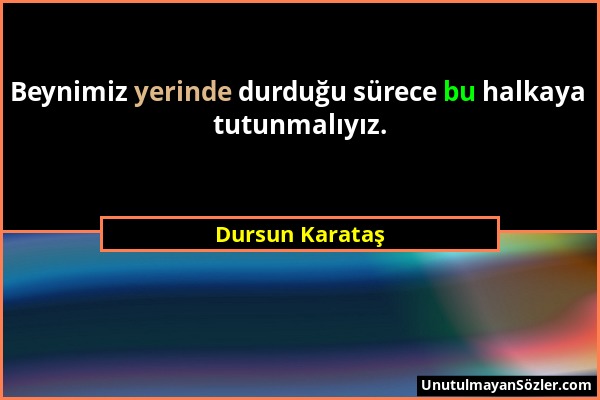 Beynimiz yerinde durduğu sürece bu halkaya tutunmalıyız.

Dursun Karataş

UnutulmayanSözler.com